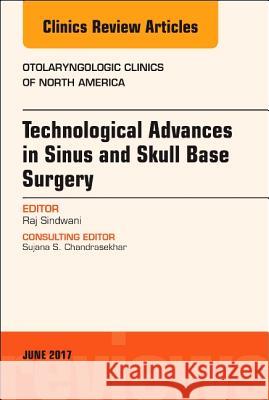 Clinics Review Articles

OTOLARYNGOLOGIC CLINICS OF NORTH AMERICA

Technological Advances in Sinus and Skull Base Surgery

EDITOR
Raj Sindwani

CONSULTING EDITOR
Sujana S. Chandrasekhar

JUNE 2017

Kraina Książek